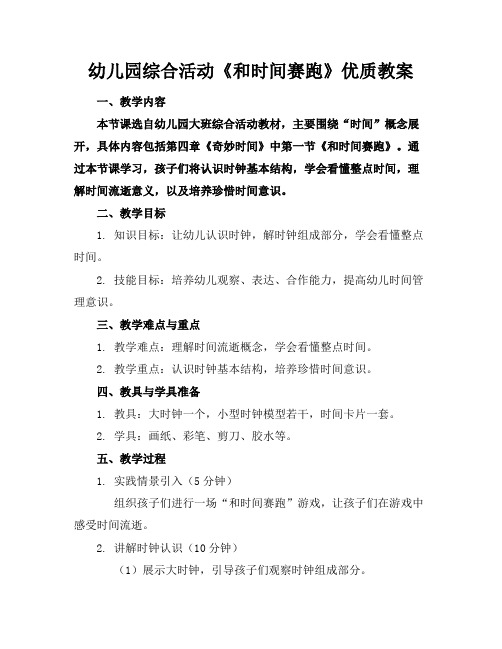 幼儿园综合活动《和时间赛跑》优质教案

一、教学内容

本节课选自幼儿园大班综合活动教材，主要围绕“时间”概念展开，具体内容包括第四章《奇妙时间》中第一节《和时间赛跑》。通过本节课学习，孩子们将认识时钟基本结构，学会看懂整点时间，理解时间流逝意义，以及培养珍惜时间意识。

二、教学目标

1. 知识目标：让幼儿认识时钟，解时钟组成部分，学会看懂整点时间。

2. 技能目标：培养幼儿观察、表达、合作能力，提高幼儿时间管理意识。

三、教学难点与重点

1. 教学难点：理解时间流逝概念，学会看懂整点时间。

2. 教学重点：认识时钟基本结构，培养珍惜时间意识。

四、教具与学具准备

1. 教具：大时钟一个，小型时钟模型若干，时间卡片一套。

2. 学具：画纸、彩笔、剪刀、胶水等。

五、教学过程

1. 实践情景引入（5 分钟）

组织孩子们进行一场“和时间赛跑”游戏，让孩子们在游戏中感受时间流逝。

2. 讲解时钟认识（10 分钟）

（1）展示大时钟，引导孩子们观察时钟组成部分。